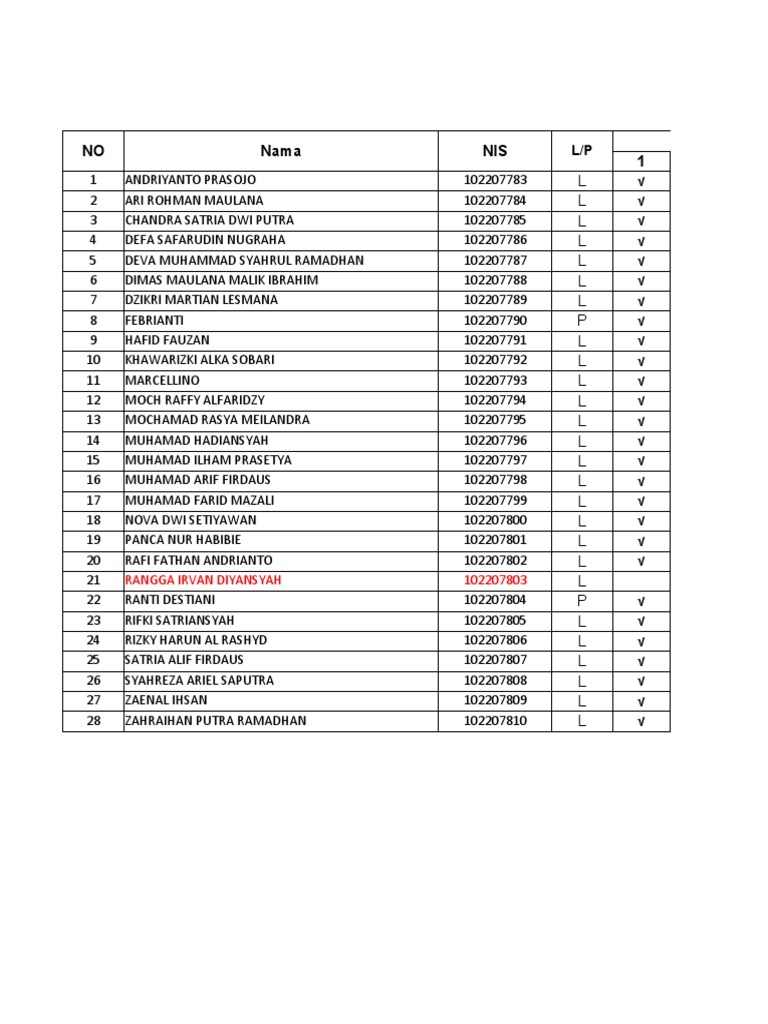 | NO | Nama | NIS | L/P | 1 |
|---|---|---|---|---|
| 1 | ANDRIYANTO PRASOJO | 102207783 | L | √ |
| 2 | ARI ROHMAN MAULANA | 102207784 | L | √ |
| 3 | CHANDRA SATRIA DWI PUTRA | 102207785 | L | √ |
| 4 | DEFA SAFARUDIN NUGRAHA | 102207786 | L | √ |
| 5 | DEVA MUHAMMAD SYAHRUL RAMADHAN | 102207787 | L | √ |
| 6 | DIMAS MAULANA MALIK IBRAHIM | 102207788 | L | √ |
| 7 | DZIKRI MARTIAN LESMANA | 102207789 | L | √ |
| 8 | FEBRIANTI | 102207790 | P | √ |
| 9 | HAFID FAUZAN | 102207791 | L | √ |
| 10 | KHAWARIZKI ALKA SOBARI | 102207792 | L | √ |
| 11 | MARCELLINO | 102207793 | L | √ |
| 12 | MOCH RAFFY ALFARIDZY | 102207794 | L | √ |
| 13 | MOCHAMAD RASYA MEILANDRA | 102207795 | L | √ |
| 14 | MUHAMAD HADIANSYAH | 102207796 | L | √ |
| 15 | MUHAMAD ILHAM PRASETYA | 102207797 | L | √ |
| 16 | MUHAMAD ARIF FIRDAUS | 102207798 | L | √ |
| 17 | MUHAMAD FARID MAZALI | 102207799 | L | √ |
| 18 | NOVA DWI SETIYAWAN | 102207800 | L | √ |
| 19 | PANCA NUR HABIBIE | 102207801 | L | √ |
| 20 | RAFI FATHAN ANDRIANTO | 102207802 | L | √ |
| 21 | RANGGA IRVAN DIYANSYAH | 102207803 | L | |
| 22 | RANTI DESTIANI | 102207804 | P | √ |
| 23 | RIFKI SATRIANSYAH | 102207805 | L | √ |
| 24 | RIZKY HARUN AL RASHYD | 102207806 | L | √ |
| 25 | SATRIA ALIF FIRDAUS | 102207807 | L | √ |
| 26 | SYAHREZA ARIEL SAPUTRA | 102207808 | L | √ |
| 27 | ZAENAL IHSAN | 102207809 | L | √ |
| 28 | ZAHRAIHAN PUTRA RAMADHAN | 102207810 | L | √ |